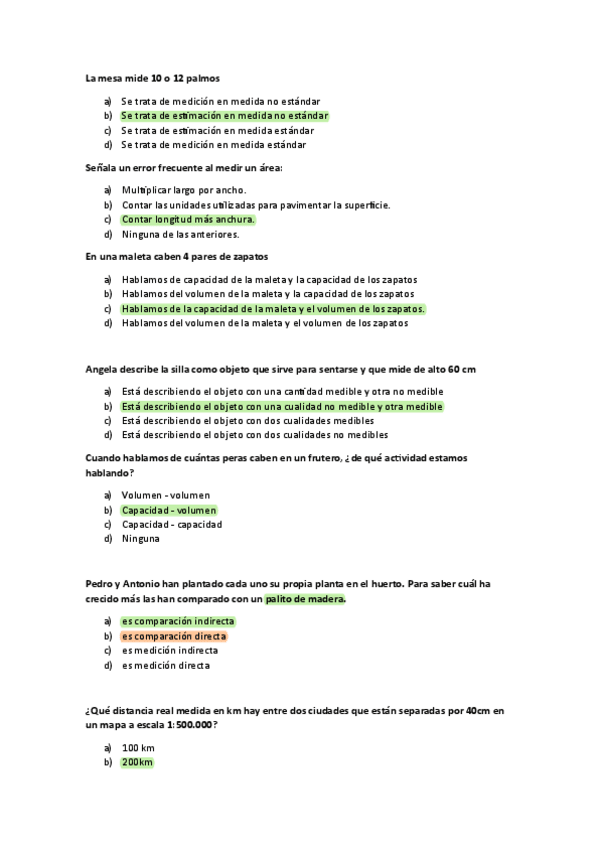 La mesa mide 10 o 12 palmos

a) Se trata de medición en medida no estándar
b) Se trata de estimación en medida no estándar
c) Se trata de estimación en medida estándar
d) Se trata de medición en medida estándar

Señala un error frecuente al medir un área:

a) Multiplicar largo por ancho.
b) Contar las unidades utilizadas para pavimentar la superficie.
c) Contar longitud más anchura.
d) Ninguna de las anteriores.

En una maleta caben 4 pares de zapatos

a) Hablamos de capacidad de la maleta y la capacidad de los zapatos
b) Hablamos del volumen de la maleta y la capacidad de los zapatos
c) Hablamos de la capacidad de la maleta y el volumen de los zapatos.
d) Hablamos del volumen de la maleta y el volumen de los zapatos

Angela describe la silla como objeto que sirve para sentarse y que mide de alto 60 cm

a) Está describiendo el objeto con una cantidad medible y otra no medible
b) Está describiendo el objeto con una cualidad no medible y otra medible
c) Está describiendo el objeto con dos cualidades medibles
d) Está describiendo el objeto con dos cualidades no medibles

Cuando hablamos de cuántas peras caben en un frutero, ¿de qué actividad estamos hablando?

a) Volumen - volumen
b) Capacidad - volumen
c) Capacidad - capacidad
d) Ninguna

Pedro y Antonio han plantado cada uno su propia planta en el huerto. Para saber cuál ha crecido más las han comparado con un palito de madera.

a) es comparación indirecta
b) es comparación directa
c) es medición indirecta
d) es medición directa

¿Qué distancia real medida en km hay entre dos ciudades que están separadas por 40cm en un mapa a escala 1:500.000?

a) 100 km
b) 200km